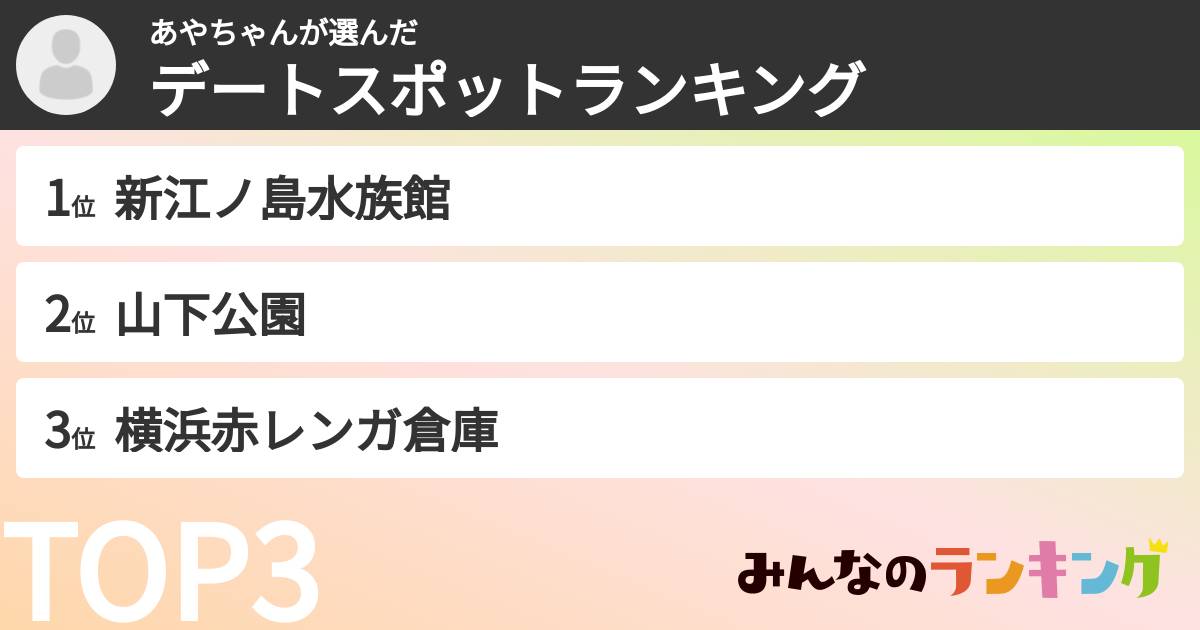 あやちゃんが選んだ
デートスポットランキング

1位 新江ノ島水族館

2位 山下公園

3位 横浜赤レンガ倉庫

TOP3

みんなのランキング